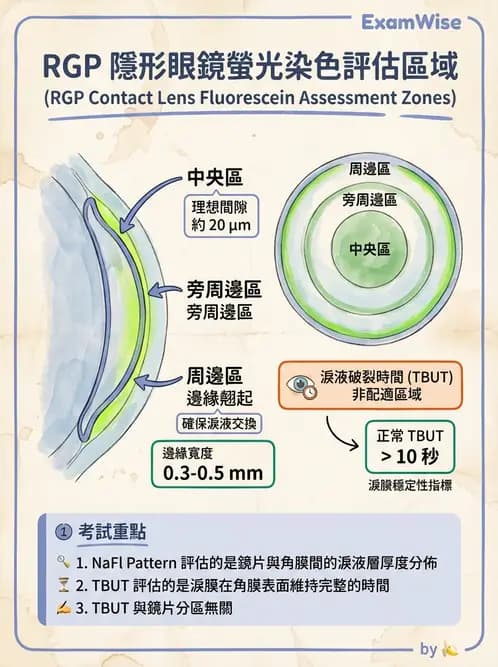 ExamWise

RGP 隱形眼鏡螢光染色評估區域

(RGP Contact Lens Fluorescein Assessment Zones)

中央區

理想間隙 約 20 µm

旁周邊區

旁周邊區

周邊區

邊緣翹起

確保淚液交換

邊緣寬度

0.3-0.5 mm

周邊區

旁周邊區

中央區

淚液破裂時間 (TBUT) 非配適區域

正常 TBUT

> 10 秒

淚膜穩定性指標

① 考試重點

1. NaFl Pattern 評估的是鏡片與角膜間的淚液層厚度分佈

2. TBUT 評估的是淚膜在角膜表面維持完整的時間

3. TBUT 與鏡片分區無關

by